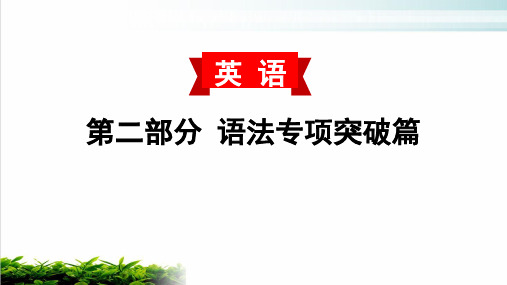 英 语

第二部分 语法专项突破篇